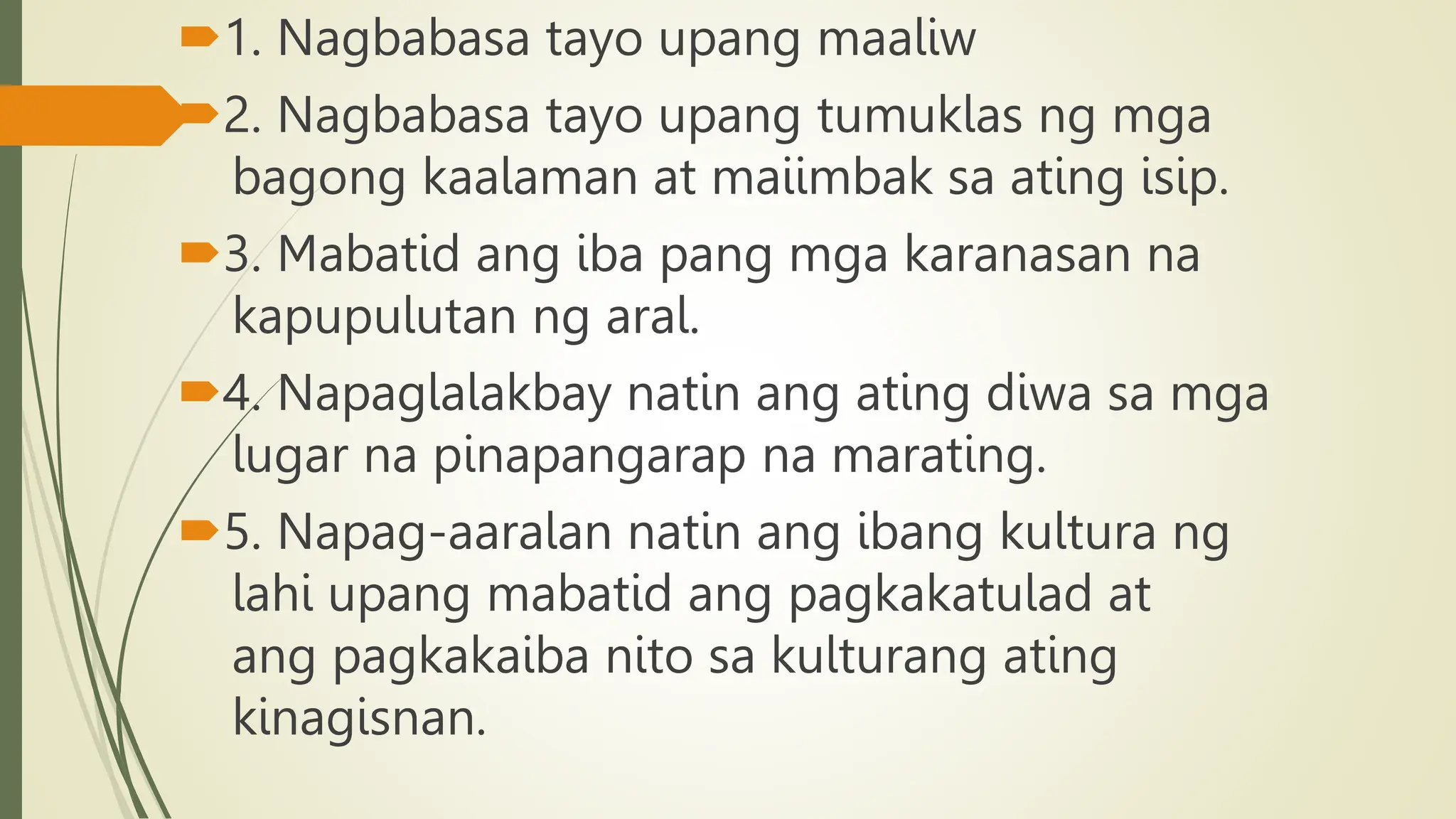 1. Nagbabasa tayo upang maaliw

2. Nagbabasa tayo upang tumuklas ng mga bagong kaalaman at maiimbak sa ating isip.

3. Mabatid ang iba pang mga karanasan na kapupulutan ng aral.

4. Napaglalakbay natin ang ating diwa sa mga lugar na pinapangarap na marating.

5. Napag-aaralan natin ang ibang kultura ng lahi upang mabatid ang pagkakatulad at ang pagkakaiba nito sa kulturang ating kinagisnan.